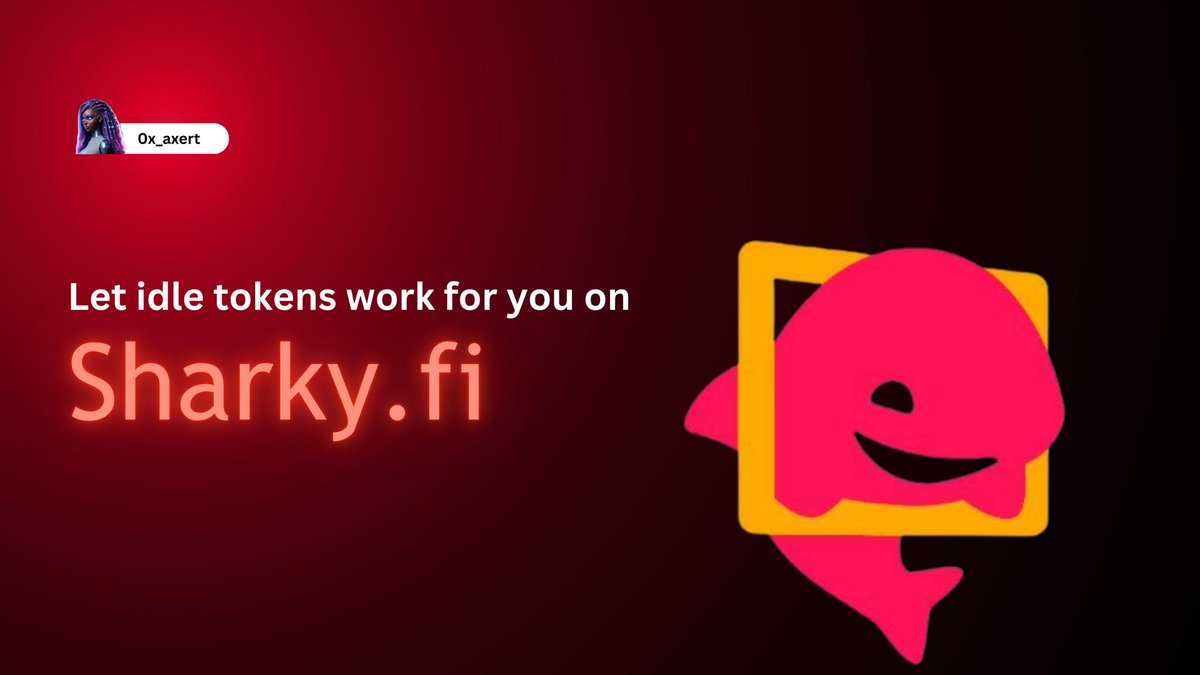 0x_axert

Let idle tokens work for you on

Sharky.fi